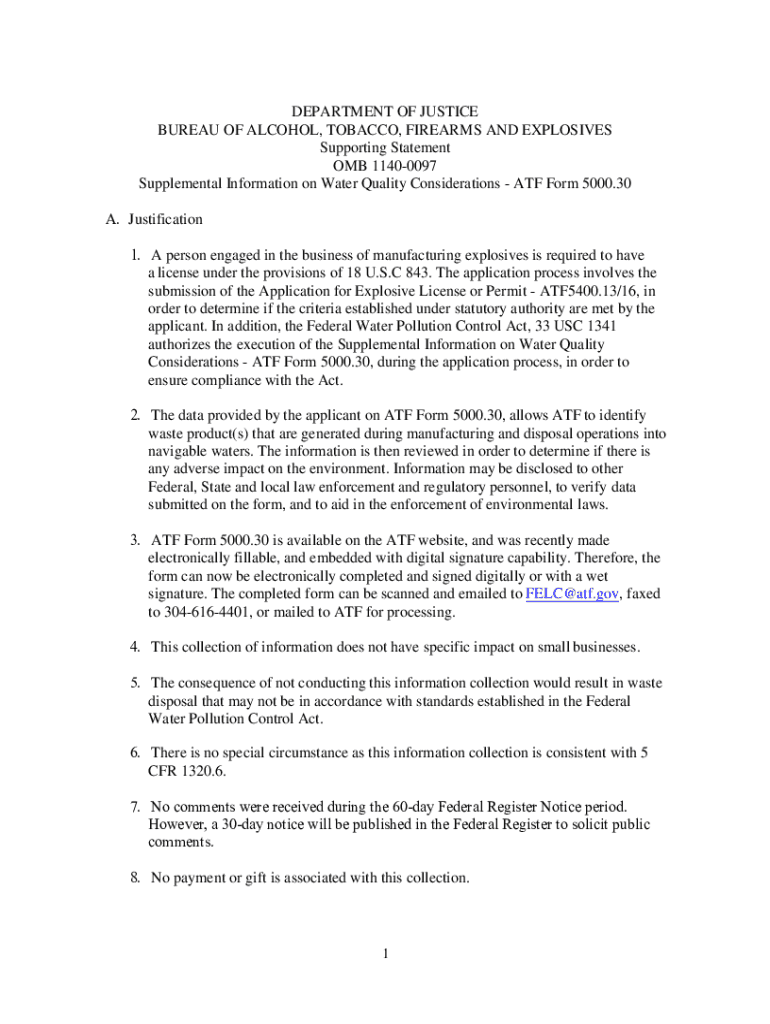 DEPARTMENT OF JUSTICE
BUREAU OF ALCOHOL, TOBACCO, FIREARMS AND EXPLOSIVES
Supporting Statement
OMB 1140-0097
Supplemental Information on Water Quality Considerations - ATF Form 5000.30

A. Justification

1. A person engaged in the business of manufacturing explosives is required to have a license under the provisions of 18 U.S.C 843. The application process involves the submission of the Application for Explosive License or Permit - ATF5400.13/16, in order to determine if the criteria established under statutory authority are met by the applicant. In addition, the Federal Water Pollution Control Act, 33 USC 1341 authorizes the execution of the Supplemental Information on Water Quality Considerations - ATF Form 5000.30, during the application process, in order to ensure compliance with the Act.

2. The data provided by the applicant on ATF Form 5000.30, allows ATF to identify waste product(s) that are generated during manufacturing and disposal operations into navigable waters. The information is then reviewed in order to determine if there is any adverse impact on the environment. Information may be disclosed to other Federal, State and local law enforcement and regulatory personnel, to verify data submitted on the form, and to aid in the enforcement of environmental laws.

3. ATF Form 5000.30 is available on the ATF website, and was recently made electronically fillable, and embedded with digital signature capability. Therefore, the form can now be electronically completed and signed digitally or with a wet signature. The completed form can be scanned and emailed to FELC@atf.gov, faxed to 304-616-4401, or mailed to ATF for processing.

4. This collection of information does not have specific impact on small businesses.

5. The consequence of not conducting this information collection would result in waste disposal that may not be in accordance with standards established in the Federal Water Pollution Control Act.

6. There is no special circumstance as this information collection is consistent with 5 CFR 1320.6.

7. No comments were received during the 60-day Federal Register Notice period. However, a 30-day notice will be published in the Federal Register to solicit public comments.

8. No payment or gift is associated with this collection.

1